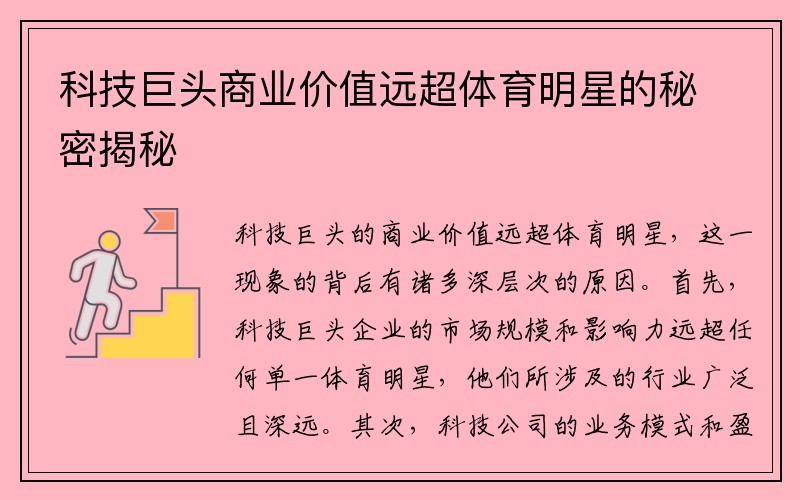 科技巨头商业价值远超体育明星的秘密揭秘

科技巨头的商业价值远超体育明星，这一现象的背后有诸多深层次的原因。首先，科技巨头企业的市场规模和影响力远超任何单一体育明星，他们所涉及的行业广泛且深远。其次，科技公司的业务模式和盈